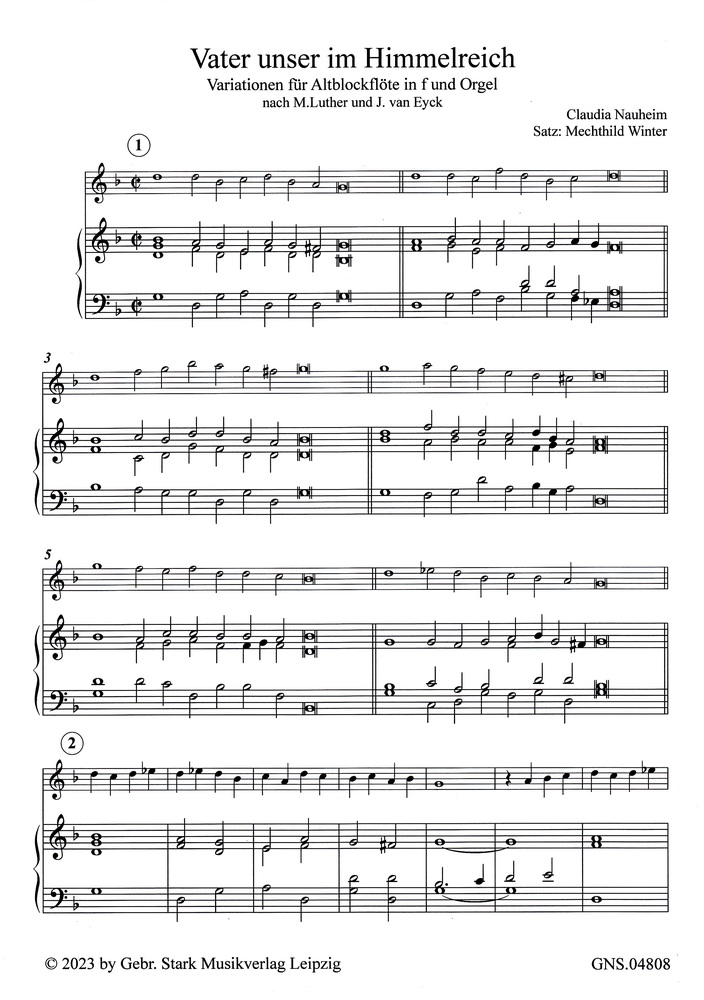 Vater unser im Himmelreich
Variationen für Altblockflöte in f und Orgel
nach M.Luther und J. van Eyck

Claudia Nauheim
Satz: Mechthild Winter

1

3

5

2

© 2023 by Gebr. Stark Musikverlag Leipzig

GNS.04808